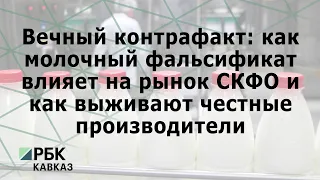 Вечный контрафакт: как молочный фальсификат влияет на рынок СКФО и как выживают честные производители

РБК
КАВКАЗ